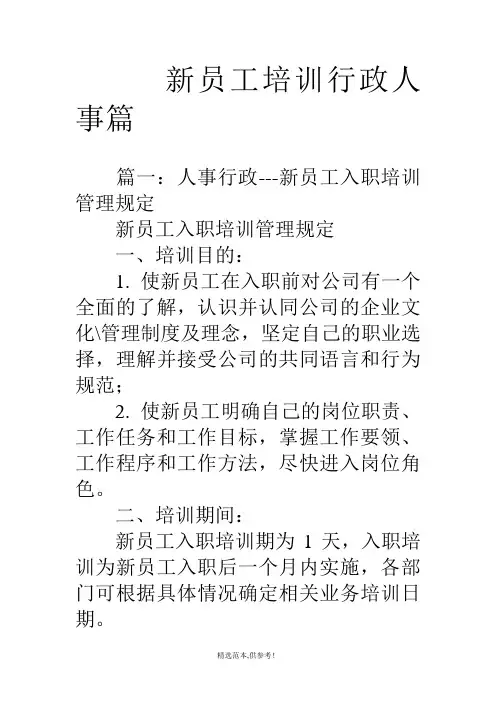 新员工培训行政人事篇

篇一：人事行政---新员工入职培训管理规定

新员工入职培训管理规定

一、培训目的：

1. 使新员工在入职前对公司有一个全面的了解，认识并认同公司的企业文化\管理制度及理念，坚定自己的职业选择，理解并接受公司的共同语言和行为规范；

2. 使新员工明确自己的岗位职责、工作任务和工作目标，掌握工作要领、工作程序和工作方法，尽快进入岗位角色。

二、培训期间：

新员工入职培训期为 1 天，入职培训为新员工入职后一个月内实施，各部门可根据具体情况确定相关业务培训日期。

精选范本,供参考!